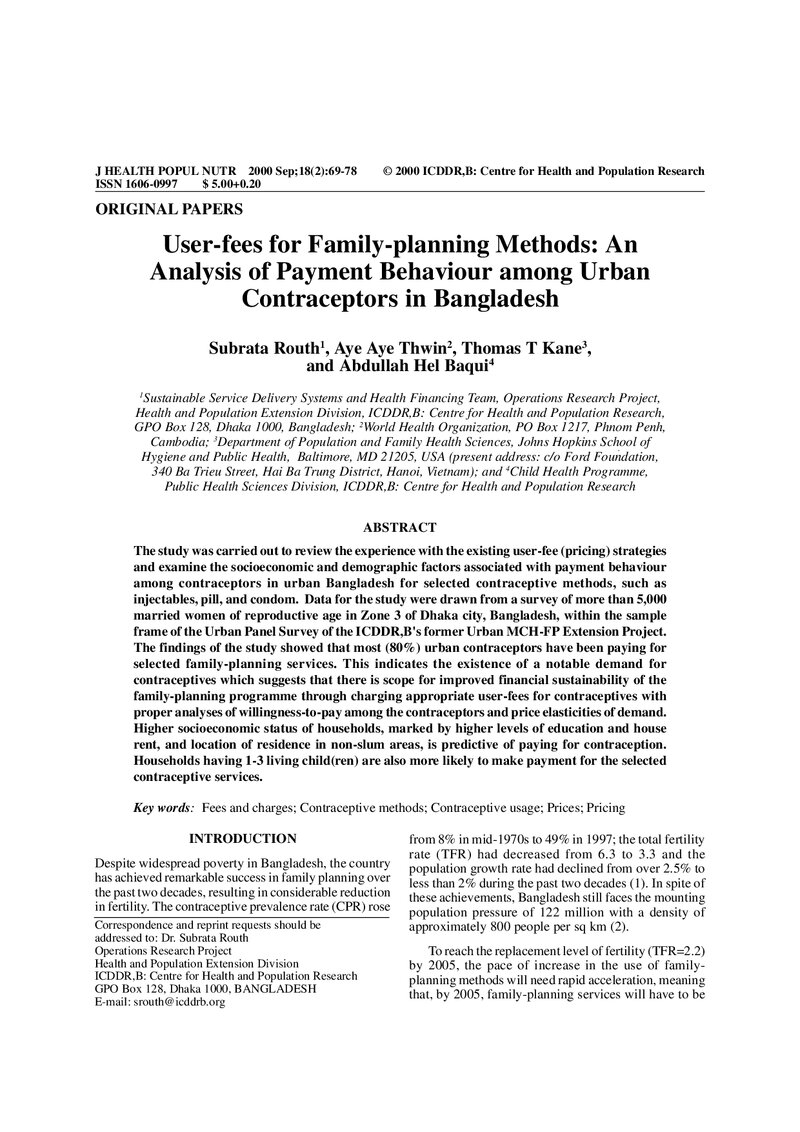 J HEALTH POPUL NUTR 2000 Sep;18(2):69-78 © 2000 ICDDR,B: Centre for Health and Population Research
ISSN 1606-0997 $ 5.00+0.20

ORIGINAL PAPERS

User-fees for Family-planning Methods: An Analysis of Payment Behaviour among Urban Contraceptors in Bangladesh

Subrata Routh$^{1}$, Aye Aye Thwin$^{2}$, Thomas T Kane$^{3}$, and Abdullah Hel Baqui$^{4}$

$^{1}$Sustainable Service Delivery Systems and Health Financing Team, Operations Research Project, Health and Population Extension Division, ICDDR,B: Centre for Health and Population Research, GPO Box 128, Dhaka 1000, Bangladesh; $^{2}$World Health Organization, PO Box 1217, Phnom Penh, Cambodia; $^{3}$Department of Population and Family Health Sciences, Johns Hopkins School of Hygiene and Public Health, Baltimore, MD 21205, USA (present address: c/o Ford Foundation, 340 Ba Trieu Street, Hai Ba Trung District, Hanoi, Vietnam); and $^{4}$Child Health Programme, Public Health Sciences Division, ICDDR,B: Centre for Health and Population Research

ABSTRACT

The study was carried out to review the experience with the existing user-fee (pricing) strategies and examine the socioeconomic and demographic factors associated with payment behaviour among contraceptors in urban Bangladesh for selected contraceptive methods, such as injectables, pill, and condom. Data for the study were drawn from a survey of more than 5,000 married women of reproductive age in Zone 3 of Dhaka city, Bangladesh, within the sample frame of the Urban Panel Survey of the ICDDR,B's former Urban MCH-FP Extension Project. The findings of the study showed that most (80%) urban contraceptors have been paying for selected family-planning services. This indicates the existence of a notable demand for contraceptives which suggests that there is scope for improved financial sustainability of the family-planning programme through charging appropriate user-fees for contraceptives with proper analyses of willingness-to-pay among the contraceptors and price elasticities of demand. Higher socioeconomic status of households, marked by higher levels of education and house rent, and location of residence in non-slum areas, is predictive of paying for contraception. Households having 1-3 living child(ren) are also more likely to make payment for the selected contraceptive services.

Key words: Fees and charges; Contraceptive methods; Contraceptive usage; Prices; Pricing

INTRODUCTION

Despite widespread poverty in Bangladesh, the country has achieved remarkable success in family planning over the past two decades, resulting in considerable reduction in fertility. The contraceptive prevalence rate (CPR) rose

Correspondence and reprint requests should be addressed to: Dr. Subrata Routh
Operations Research Project
Health and Population Extension Division
ICDDR,B: Centre for Health and Population Research
GPO Box 128, Dhaka 1000, BANGLADESH
E-mail: srouth@icddrb.org

from 8% in mid-1970s to 49% in 1997; the total fertility rate (TFR) had decreased from 6.3 to 3.3 and the population growth rate had declined from over 2.5% to less than 2% during the past two decades (1). In spite of these achievements, Bangladesh still faces the mounting population pressure of 122 million with a density of approximately 800 people per sq km (2).

To reach the replacement level of fertility (TFR=2.2) by 2005, the pace of increase in the use of family-planning methods will need rapid acceleration, meaning that, by 2005, family-planning services will have to be